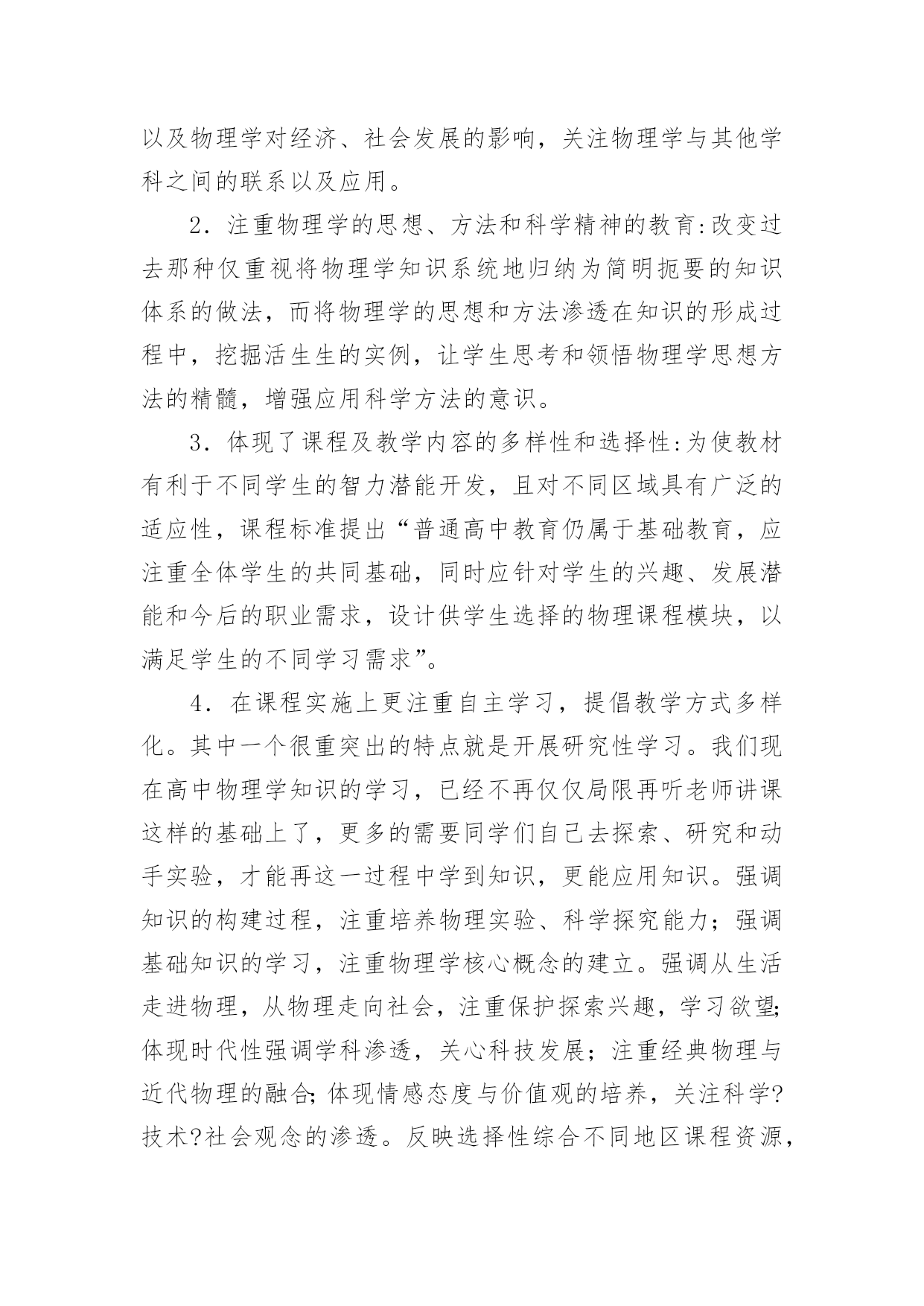 以及物理学对经济、社会发展的影响，关注物理学与其他学科之间的联系以及应用。

2．注重物理学的思想、方法和科学精神的教育:改变过去那种仅重视将物理学知识系统地归纳为简明扼要的知识体系的做法，而将物理学的思想和方法渗透在知识的形成过程中，挖掘活生生的实例，让学生思考和领悟物理学思想方法的精髓，增强应用科学方法的意识。

3．体现了课程及教学内容的多样性和选择性:为使教材有利于不同学生的智力潜能开发，且对不同区域具有广泛的适应性，课程标准提出“普通高中教育仍属于基础教育，应注重全体学生的共同基础，同时应针对学生的兴趣、发展潜能和今后的职业需求，设计供学生选择的物理课程模块，以满足学生的不同学习需求”。

4．在课程实施上更注重自主学习，提倡教学方式多样化。其中一个很重突出的特点就是开展研究性学习。我们现在高中物理学知识的学习，已经不再仅仅局限再听老师讲课这样的基础上了，更多的需要同学们自己去探索、研究和动手实验，才能再这一过程中学到知识，更能应用知识。强调知识的构建过程，注重培养物理实验、科学探究能力；强调基础知识的学习，注重物理学核心概念的建立。强调从生活走进物理，从物理走向社会，注重保护探索兴趣，学习欲望;体现时代性强调学科渗透，关心科技发展；注重经典物理与近代物理的融合;体现情感态度与价值观的培养，关注科学?技术?社会观念的渗透。反映选择性综合不同地区课程资源，